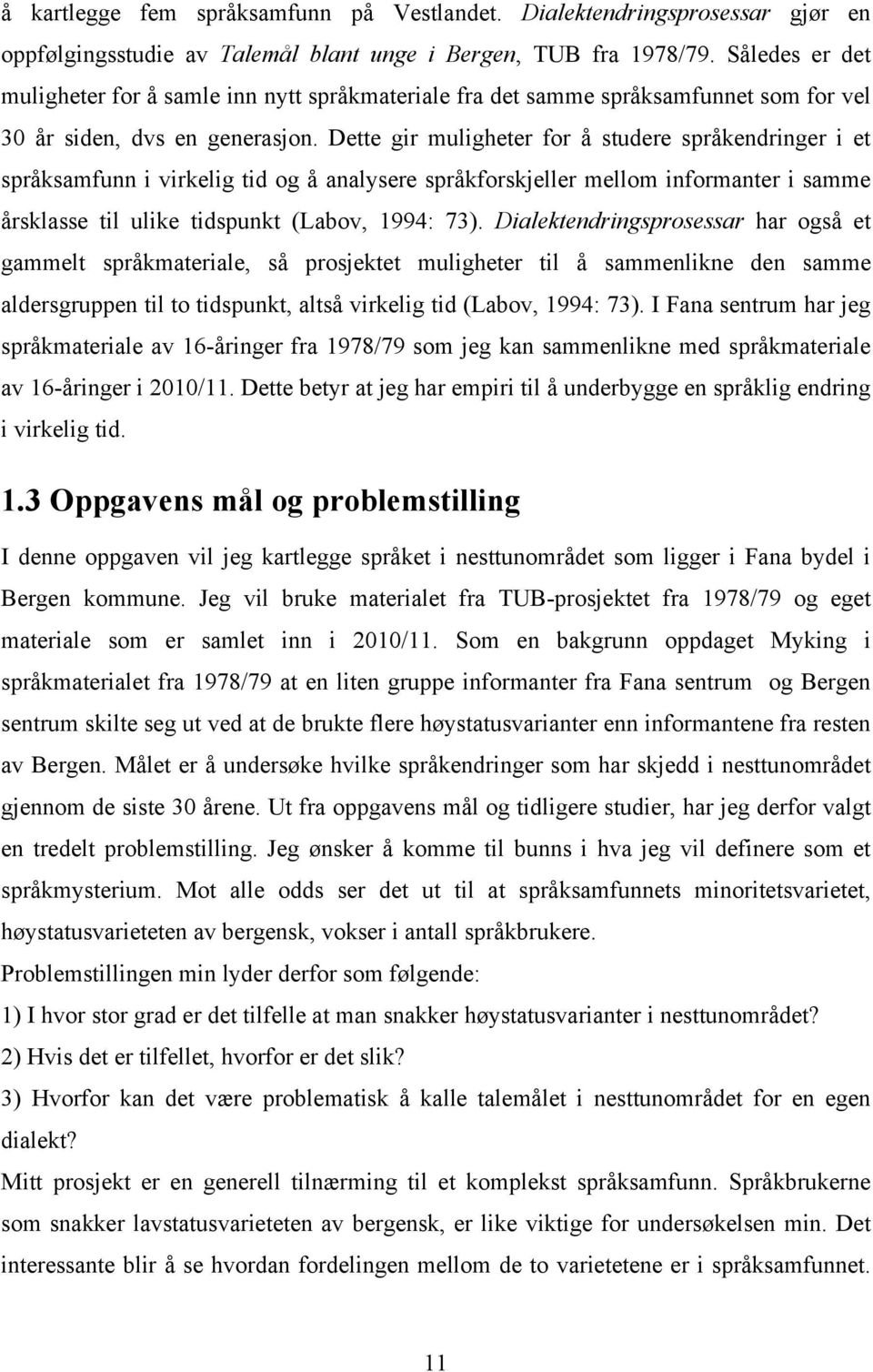 å kartlegge fem språksamfunn på Vestlandet. Dialektendringsprosessar gjør en oppfølgingsstudie av Talemål blant unge i Bergen, TUB fra 1978/79. Således er det muligheter for å samle inn nytt språkmateriale fra det samme språksamfunnet som for vel 30 år siden, dvs en generasjon. Dette gir muligheter for å studere språkendringer i et språksamfunn i virkelig tid og å analysere språkforskjeller mellom informanter i samme årsklasse til ulike tidspunkt (Labov, 1994: 73). Dialektendringsprosessar har også et gammelt språkmateriale, så prosjektet muligheter til å sammenlikne den samme aldersgruppen til to tidspunkt, altså virkelig tid (Labov, 1994: 73). I Fana sentrum har jeg språkmateriale av 16-åringer fra 1978/79 som jeg kan sammenlikne med språkmateriale av 16-åringer i 2010/11. Dette betyr at jeg har empiri til å underbygge en språklig endring i virkelig tid.

1.3 Oppgavens mål og problemstilling

I denne oppgaven vil jeg kartlegge språket i nesttunområdet som ligger i Fana bydel i Bergen kommune. Jeg vil bruke materialet fra TUB-prosjektet fra 1978/79 og eget materiale som er samlet inn i 2010/11. Som en bakgrunn oppdaget Myking i språkmaterialet fra 1978/79 at en liten gruppe informanter fra Fana sentrum og Bergen sentrum skilte seg ut ved at de brukte flere høystatusvarianter enn informantene fra resten av Bergen. Målet er å undersøke hvilke språkendringer som har skjedd i nesttunområdet gjennom de siste 30 årene. Ut fra oppgavens mål og tidligere studier, har jeg derfor valgt en tredelt problemstilling. Jeg ønsker å komme til bunns i hva jeg vil definere som et språkmysterium. Mot alle odds ser det ut til at språksamfunnets minoritetsvarietet, høystatusvarieteten av bergensk, vokser i antall språkbrukere.
Problemstillingen min lyder derfor som følgende:
1) I hvor stor grad er det tilfelle at man snakker høystatusvarianter i nesttunområdet?
2) Hvis det er tilfellet, hvorfor er det slik?
3) Hvorfor kan det være problematisk å kalle talemålet i nesttunområdet for en egen dialekt?
Mitt prosjekt er en generell tilnærming til et komplekst språksamfunn. Språkbrukerne som snakker lavstatusvarieteten av bergensk, er like viktige for undersøkelsen min. Det interessante blir å se hvordan fordelingen mellom de to varietetene er i språksamfunnet.

11